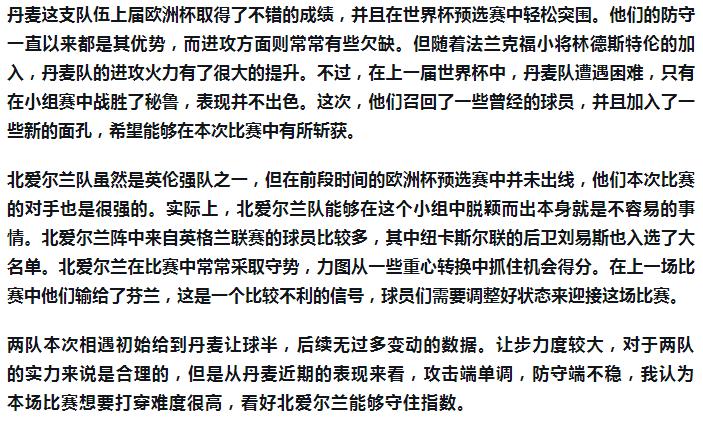 丹麦这支队伍上届欧洲杯取得了不错的成绩，并且在世界杯预选赛中轻松突围。他们的防守一直以来都是其优势，而进攻方面则常常有些欠缺。但随着法兰克福小将林德斯特伦的加入，丹麦队的进攻火力有了很大的提升。不过，在上一届世界杯中，丹麦队遭遇困难，只有在小组赛中战胜了秘鲁，表现并不出色。这次，他们召回了一些曾经的球员，并且加入了一些新的面孔，希望能够在本次比赛中有所斩获。

北爱尔兰队虽然是英伦强队之一，但在前段时间的欧洲杯预选赛中并未出线，他们本次比赛的对手也是很强的。实际上，北爱尔兰队能够在这个小组中脱颖而出本身就是不容易的事情。北爱尔兰阵中来自英格兰联赛的球员比较多，其中纽卡斯尔联的后卫刘易斯也入选了大名单。北爱尔兰在比赛中常常采取守势，力图从一些重心转换中抓住机会得分。在上一场比赛中他们输给了芬兰，这是一个比较不利的信号，球员们需要调整好状态来迎接这场比赛。

两队本次相遇初始给到丹麦让球半，后续无过多变动的数据。让步力度较大，对于两队的实力来说是合理的，但是从丹麦近期的表现来看，攻击端单调，防守端不稳，我认为本场比赛想要打穿难度很高，看好北爱尔兰能够守住指数。